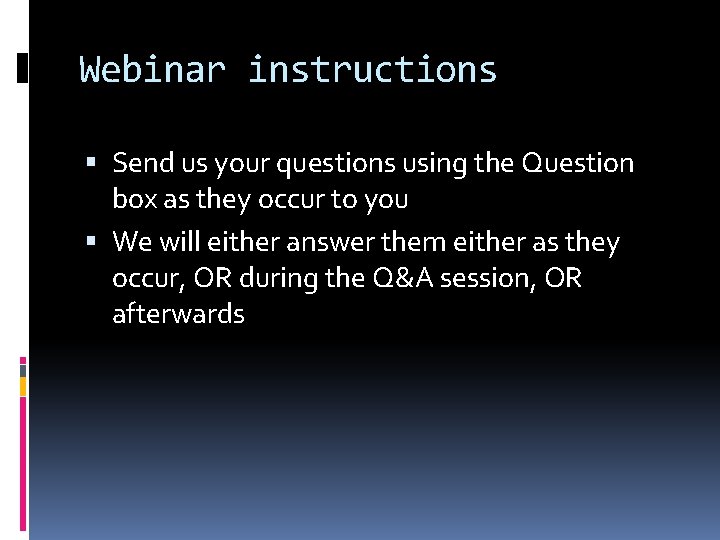 Webinar instructions

▪ Send us your questions using the Question box as they occur to you

▪ We will either answer them either as they occur, OR during the Q&A session, OR afterwards